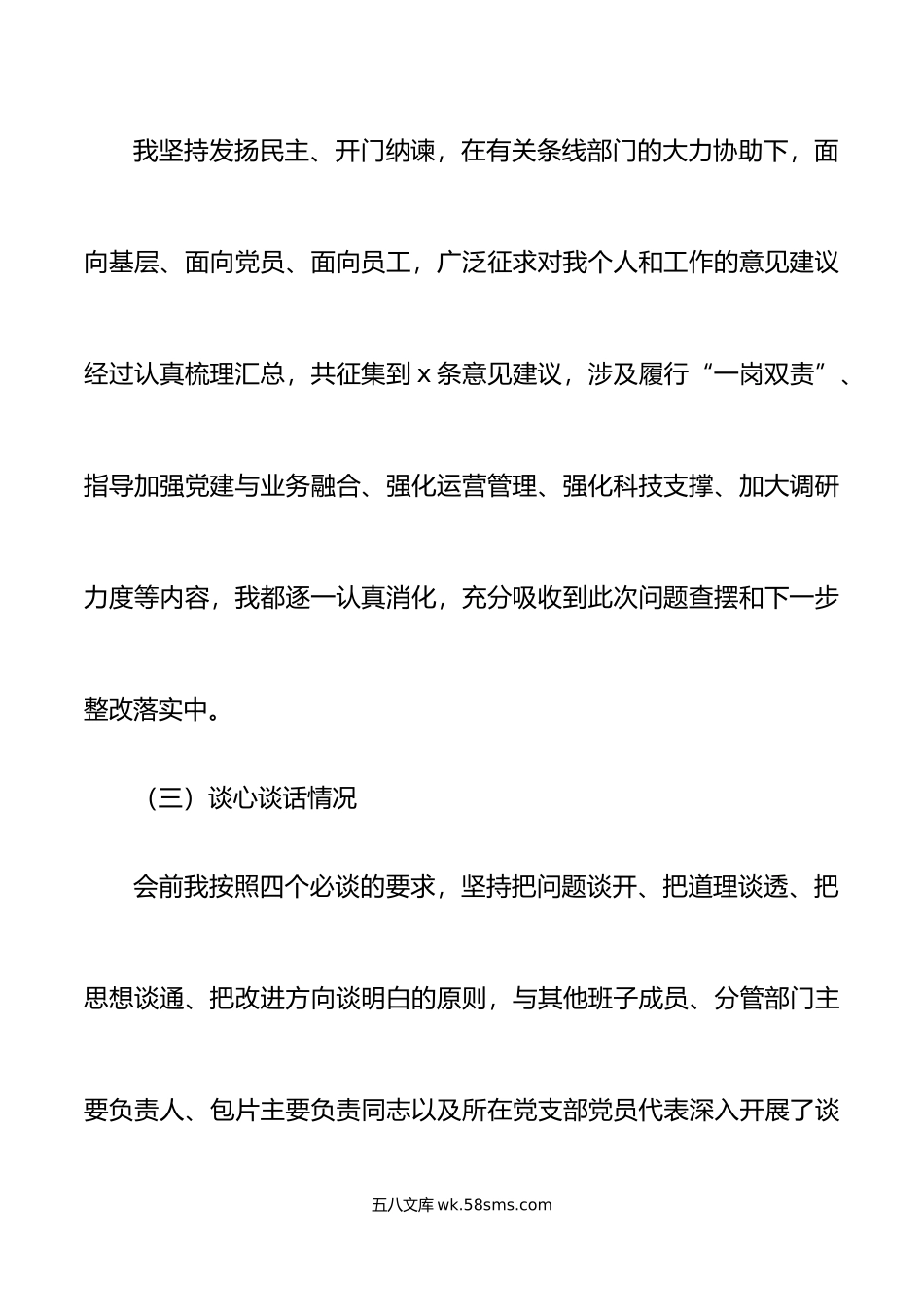 我坚持发扬民主、开门纳谏，在有关条线部门的大力协助下，面向基层、面向党员、面向员工，广泛征求对我个人和工作的意见建议经过认真梳理汇总，共征集到 x 条意见建议，涉及履行“一岗双责”、指导加强党建与业务融合、强化运营管理、强化科技支撑、加大调研力度等内容，我都逐一认真消化，充分吸收到此次问题查摆和下一步整改落实中。

（三）谈心谈话情况

会前我按照四个必谈的要求，坚持把问题谈开、把道理谈透、把思想谈通、把改进方向谈明白的原则，与其他班子成员、分管部门主要负责人、包片主要负责同志以及所在党支部党员代表深入开展了谈

五八文库 wk.58sms.com